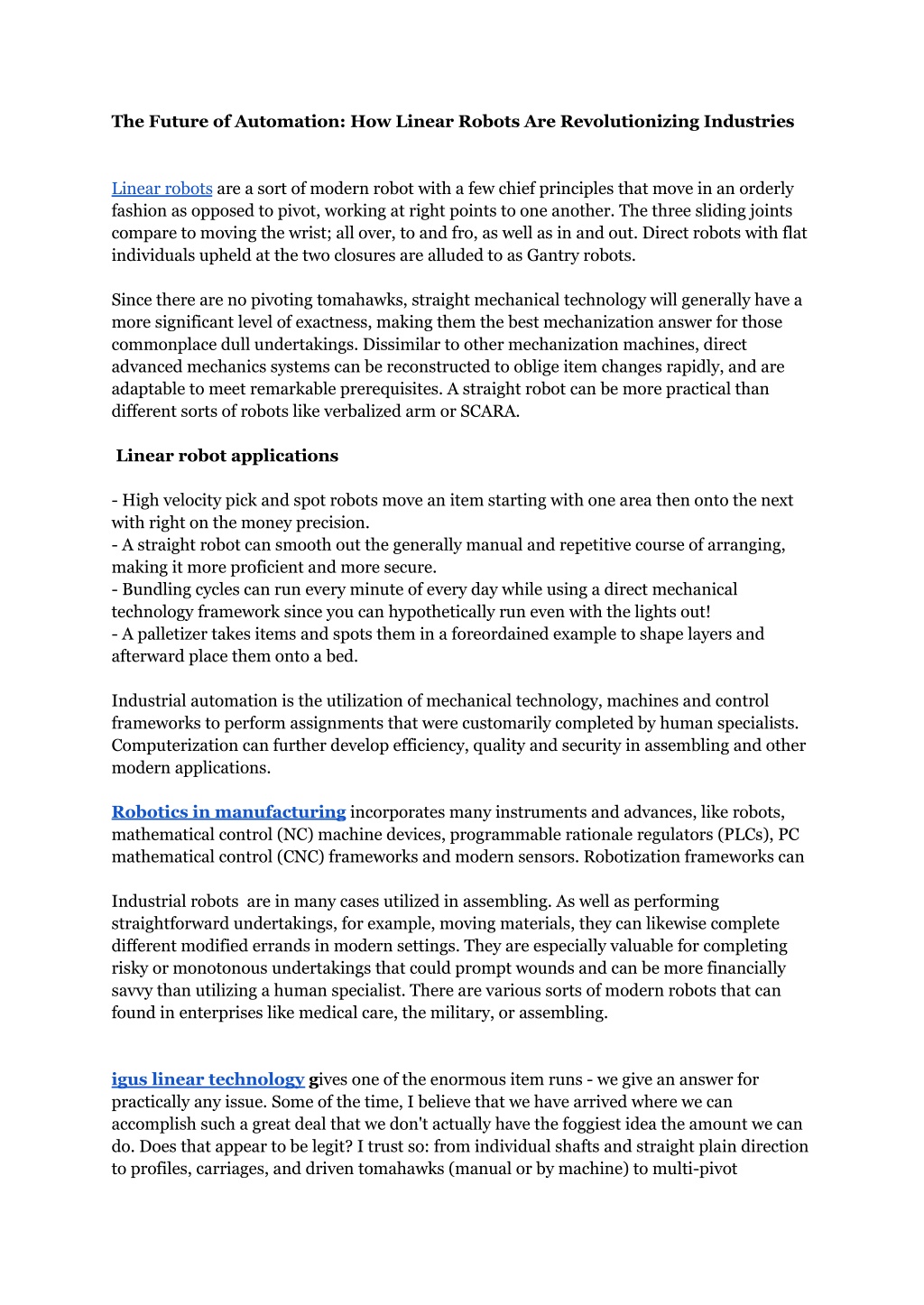 The Future of Automation: How Linear Robots Are Revolutionizing Industries

Linear robots are a sort of modern robot with a few chief principles that move in an orderly fashion as opposed to pivot, working at right points to one another. The three sliding joints compare to moving the wrist; all over, to and fro, as well as in and out. Direct robots with flat individuals upheld at the two closures are alluded to as Gantry robots.

Since there are no pivoting tomahawks, straight mechanical technology will generally have a more significant level of exactness, making them the best mechanization answer for those commonplace dull undertakings. Dissimilar to other mechanization machines, direct advanced mechanics systems can be reconstructed to oblige item changes rapidly, and are adaptable to meet remarkable prerequisites. A straight robot can be more practical than different sorts of robots like verbalized arm or SCARA.

Linear robot applications

- High velocity pick and spot robots move an item starting with one area then onto the next with right on the money precision.
- A straight robot can smooth out the generally manual and repetitive course of arranging, making it more proficient and more secure.
- Bundling cycles can run every minute of every day while using a direct mechanical technology framework since you can hypothetically run even with the lights out!
- A palletizer takes items and spots them in a foreordained example to shape layers and afterward place them onto a bed.

Industrial automation is the utilization of mechanical technology, machines and control frameworks to perform assignments that were customarily completed by human specialists. Computerization can further develop efficiency, quality and security in assembling and other modern applications.

Robotics in manufacturing incorporates many instruments and advances, like robots, mathematical control (NC) machine devices, programmable rationale regulators (PLCs), PC mathematical control (CNC) frameworks and modern sensors. Robotization frameworks can

Industrial robots are in many cases utilized in assembling. As well as performing straightforward undertakings, for example, moving materials, they can likewise complete different modified errands in modern settings. They are especially valuable for completing risky or monotonous undertakings that could prompt wounds and can be more financially savvy than utilizing a human specialist. There are various sorts of modern robots that can found in enterprises like medical care, the military, or assembling.

igus linear technology gives one of the enormous item runs - we give an answer for practically any issue. Some of the time, I believe that we have arrived where we can accomplish such a great deal that we don't actually have the foggiest idea the amount we can do. Does that appear to be legit? I trust so: from individual shafts and straight plain direction to profiles, carriages, and driven tomahawks (manual or by machine) to multi-pivot